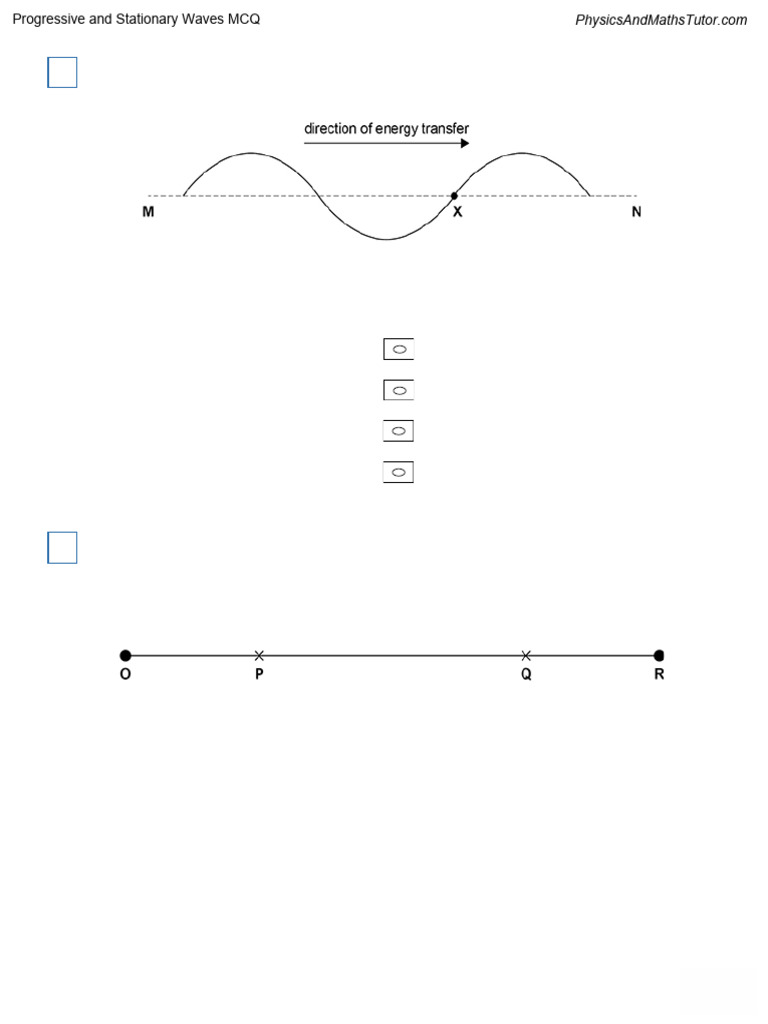 Progressive and Stationary Waves MCQ

PhysicsAndMathsTutor.com

direction of energy transfer

M

X

N

O

P

Q

R